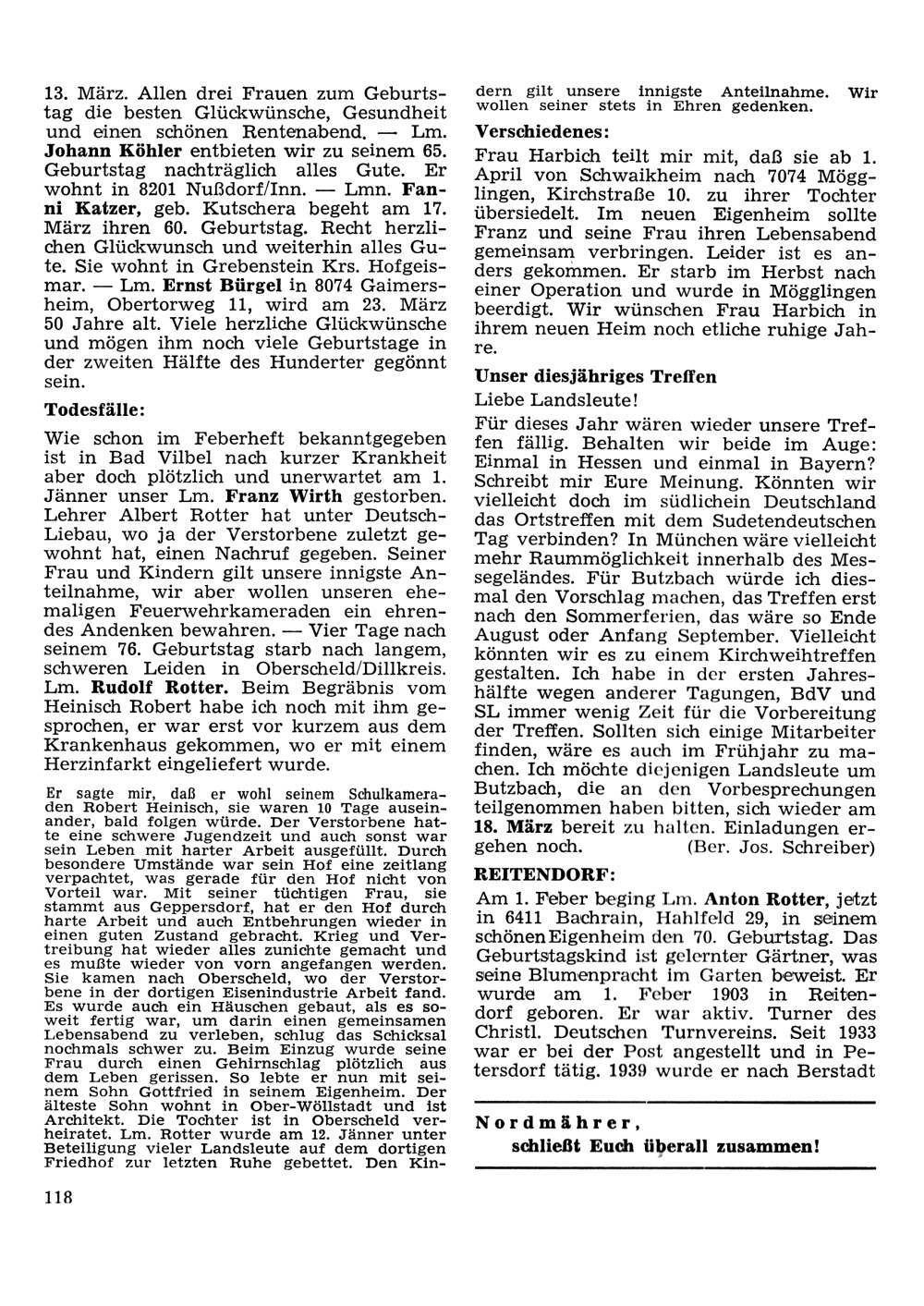 13. März. Allen drei Frauen zum Geburtstag die besten Glückwünsche, Gesundheit und einen schönen Rentenabend. — Lm. Johann Köhler entbieten wir zu seinem 65. Geburtstag nachträglich alles Gute. Er wohnt in 8201 Nußdorf/Inn. — Lmn. Fanni Katzer, geb. Kutschera begeht am 17. März ihren 60. Geburtstag. Recht herzlichen Glückwunsch und weiterhin alles Gute. Sie wohnt in Grebenstein Krs. Hofgeismar. — Lm. Ernst Bürgel in 8074 Gaimersheim, Obertorweg 11, wird am 23. März 50 Jahre alt. Viele herzliche Glückwünsche und mögen ihm noch viele Geburtstage in der zweiten Hälfte des Hunderter gegönnt sein.

Todesfälle:

Wie schon im Feberheft bekanntgegeben ist in Bad Vilbel nach kurzer Krankheit aber doch plötzlich und unerwartet am 1. Jänner unser Lm. Franz Wirth gestorben. Lehrer Albert Rotter hat unter Deutsch-Liebau, wo ja der Verstorbene zuletzt gewohnt hat, einen Nachruf gegeben. Seiner Frau und Kindern gilt unsere innigste Anteilnahme, wir aber wollen unseren ehemaligen Feuerwehrkameraden ein ehrendes Andenken bewahren. — Vier Tage nach seinem 76. Geburtstag starb nach langem, schweren Leiden in Oberscheld/Dillkreis. Lm. Rudolf Rotter. Beim Begräbnis vom Heinisch Robert habe ich noch mit ihm gesprochen, er war erst vor kurzem aus dem Krankenhaus gekommen, wo er mit einem Herzinfarkt eingeliefert wurde.

Er sagte mir, daß er wohl seinem Schulkameraden Robert Heinisch, sie waren 10 Tage auseinander, bald folgen würde. Der Verstorbene hatte eine schwere Jugendzeit und auch sonst war sein Leben mit harter Arbeit ausgefüllt. Durch besondere Umstände war sein Hof eine zeitlang verpachtet, was gerade für den Hof nicht von Vorteil war. Mit seiner tüchtigen Frau, sie stammt aus Geppersdorf, hat er den Hof durch harte Arbeit und auch Entbehrungen wieder in einen guten Zustand gebracht. Krieg und Vertreibung hat wieder alles zunichte gemacht und es mußte wieder von vorn angefangen werden. Sie kamen nach Oberscheld, wo der Verstorbene in der dortigen Eisenindustrie Arbeit fand. Es wurde auch ein Häuschen gebaut, als es soweit fertig war, um darin einen gemeinsamen Lebensabend zu verleben, schlug das Schicksal nochmals schwer zu. Beim Einzug wurde seine Frau durch einen Gehirnschlag plötzlich aus dem Leben gerissen. So lebte er nun mit seinem Sohn Gottfried in seinem Eigenheim. Der älteste Sohn wohnt in Ober-Wöllstadt und ist Architekt. Die Tochter ist in Oberscheld verheiratet. Lm. Rotter wurde am 12. Jänner unter Beteiligung vieler Landsleute auf dem dortigen Friedhof zur letzten Ruhe gebettet. Den Kindern gilt unsere innigste Anteilnahme. Wir wollen seiner stets in Ehren gedenken.

Verschiedenes:

Frau Harbich teilt mir mit, daß sie ab 1. April von Schwaikheim nach 7074 Mögglingen, Kirchstraße 10. zu ihrer Tochter übersiedelt. Im neuen Eigenheim sollte Franz und seine Frau ihren Lebensabend gemeinsam verbringen. Leider ist es anders gekommen. Er starb im Herbst nach einer Operation und wurde in Mögglingen beerdigt. Wir wünschen Frau Harbich in ihrem neuen Heim noch etliche ruhige Jahre.

Unser diesjähriges Treffen

Liebe Landsleute!

Für dieses Jahr wären wieder unsere Treffen fällig. Behalten wir beide im Auge: Einmal in Hessen und einmal in Bayern? Schreibt mir Eure Meinung. Könnten wir vielleicht doch im südlichein Deutschland das Ortstreffen mit dem Sudetendeutschen Tag verbinden? In München wäre vielleicht mehr Raummöglichkeit innerhalb des Messegeländes. Für Butzbach würde ich diesmal den Vorschlag machen, das Treffen erst nach den Sommerferien, das wäre so Ende August oder Anfang September. Vielleicht könnten wir es zu einem Kirchweihtreffen gestalten. Ich habe in der ersten Jahreshälfte wegen anderer Tagungen, BdV und SL immer wenig Zeit für die Vorbereitung der Treffen. Sollten sich einige Mitarbeiter finden, wäre es auch im Frühjahr zu machen. Ich möchte diejenigen Landsleute um Butzbach, die an den Vorbesprechungen teilgenommen haben bitten, sich wieder am 18. März bereit zu halten. Einladungen ergehen noch. (Ber. Jos. Schreiber)

REITENDORF:

Am 1. Feber beging Lm. Anton Rotter, jetzt in 6411 Bachrain, Hahlfeld 29, in seinem schönen Eigenheim den 70. Geburtstag. Das Geburtstagskind ist gelernter Gärtner, was seine Blumenpracht im Garten beweist. Er wurde am 1. Feber 1903 in Reitendorf geboren. Er war aktiv. Turner des Christl. Deutschen Turnvereins. Seit 1933 war er bei der Post angestellt und in Petersdorf tätig. 1939 wurde er nach Berstadt

Nordmährer,
schließt Euch überall zusammen!

118